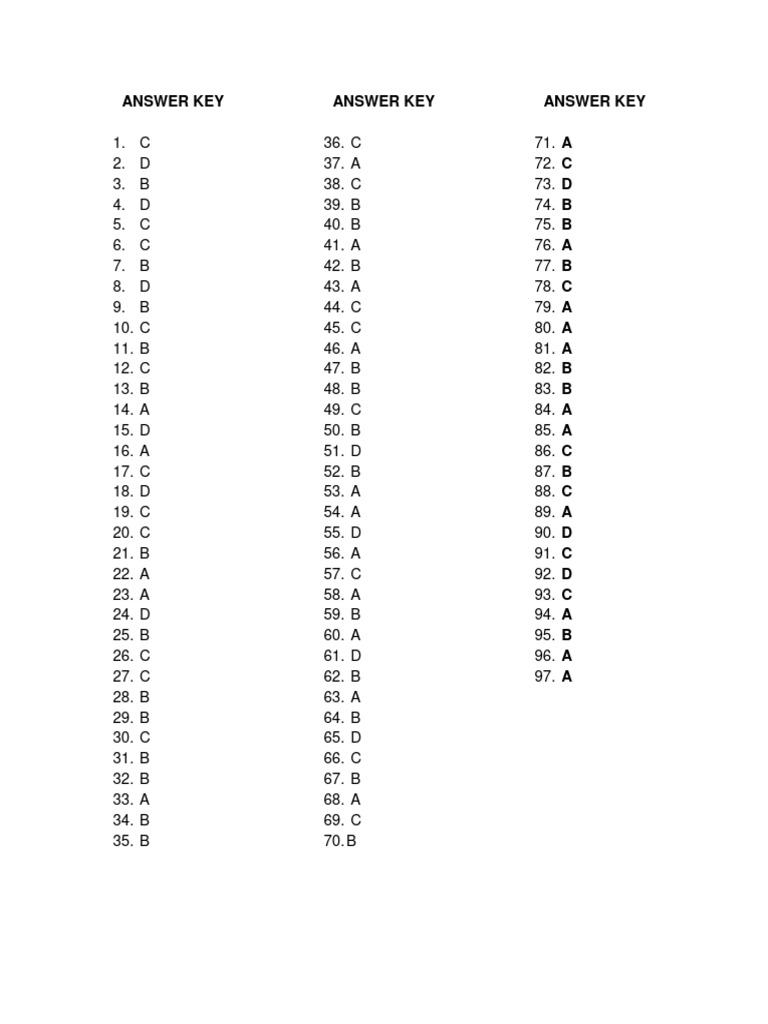 ANSWER KEY

1. C
2. D
3. B
4. D
5. C
6. C
7. B
8. D
9. B
10. C
11. B
12. C
13. B
14. A
15. D
16. A
17. C
18. D
19. C
20. C
21. B
22. A
23. A
24. D
25. B
26. C
27. C
28. B
29. B
30. C
31. B
32. B
33. A
34. B
35. B

ANSWER KEY

36. C
37. A
38. C
39. B
40. B
41. A
42. B
43. A
44. C
45. C
46. A
47. B
48. B
49. C
50. B
51. D
52. B
53. A
54. A
55. D
56. A
57. C
58. A
59. B
60. A
61. D
62. B
63. A
64. B
65. D
66. C
67. B
68. A
69. C
70. B

ANSWER KEY

71. A
72. C
73. D
74. B
75. B
76. A
77. B
78. C
79. A
80. A
81. A
82. B
83. B
84. A
85. A
86. C
87. B
88. C
89. A
90. D
91. C
92. D
93. C
94. A
95. B
96. A
97. A